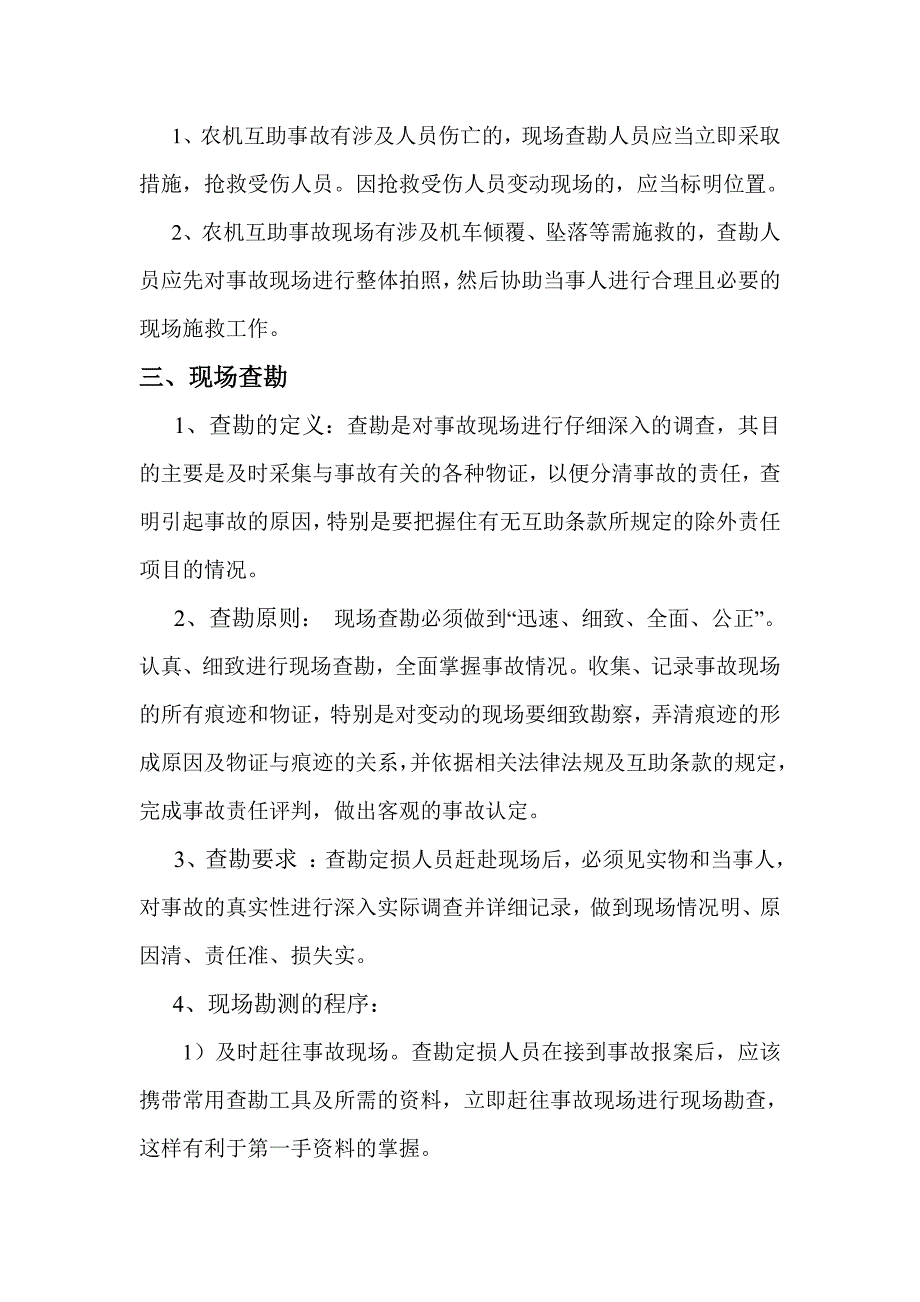 1、农机互助事故有涉及人员伤亡的，现场查勘人员应当立即采取措施，抢救受伤人员。因抢救受伤人员变动现场的，应当标明位置。

2、农机互助事故现场有涉及机车倾覆、坠落等需施救的，查勘人员应先对事故现场进行整体拍照，然后协助当事人进行合理且必要的现场施救工作。

三、现场查勘

1、查勘的定义：查勘是对事故现场进行仔细深入的调查，其目的主要是及时采集与事故有关的各种物证，以便分清事故的责任，查明引起事故的原因，特别是要把握住有无互助条款所规定的除外责任项目的情况。

2、查勘原则： 现场查勘必须做到“迅速、细致、全面、公正”。认真、细致进行现场查勘，全面掌握事故情况。收集、记录事故现场的所有痕迹和物证，特别是对变动的现场要细致勘察，弄清痕迹的形成原因及物证与痕迹的关系，并依据相关法律法规及互助条款的规定，完成事故责任评判，做出客观的事故认定。

3、查勘要求 ：查勘定损人员赶赴现场后，必须见实物和当事人，对事故的真实性进行深入实际调查并详细记录，做到现场情况明、原因清、责任准、损失实。

4、现场勘测的程序：

1）及时赶往事故现场。查勘定损人员在接到事故报案后，应该携带常用查勘工具及所需的资料，立即赶往事故现场进行现场勘查，这样有利于第一手资料的掌握。